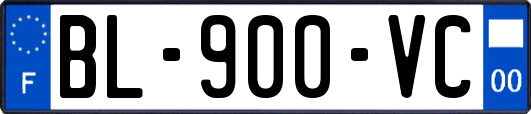 F
BL-900-VC
00